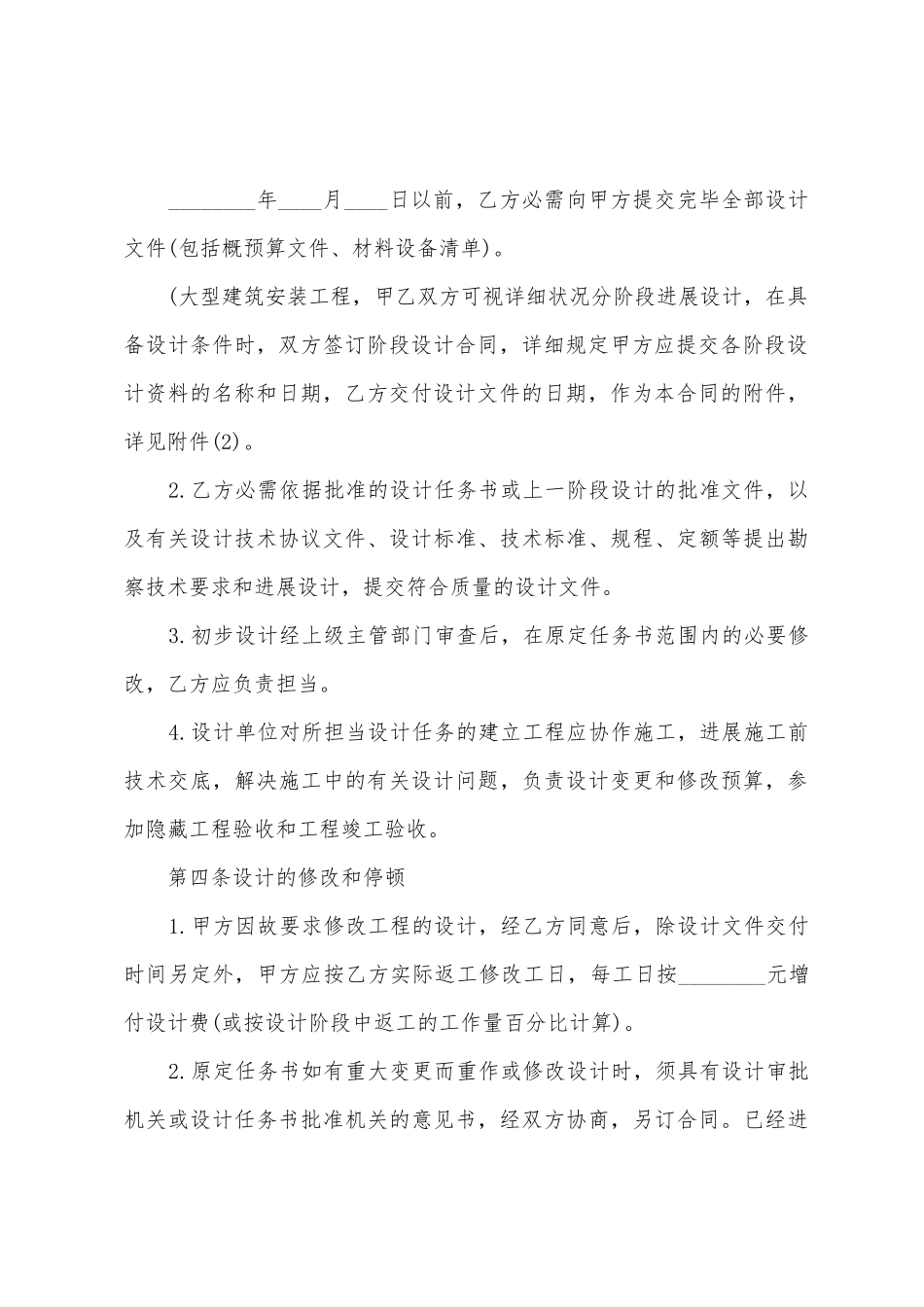 ________年____月____日以前，乙方必需向甲方提交完毕全部设计文件(包括概预算文件、材料设备清单)。

(大型建筑安装工程，甲乙双方可视详细状况分阶段进展设计，在具备设计条件时，双方签订阶段设计合同，详细规定甲方应提交各阶段设计资料的名称和日期，乙方交付设计文件的日期，作为本合同的附件，详见附件(2)。

2.乙方必需依据批准的设计任务书或上一阶段设计的批准文件，以及有关设计技术协议文件、设计标准、技术标准、规程、定额等提出勘察技术要求和进展设计，提交符合质量的设计文件。

3.初步设计经上级主管部门审查后，在原定任务书范围内的必要修改，乙方应负责担当。

4.设计单位对所担当设计任务的建立工程应协作施工，进展施工前技术交底，解决施工中的有关设计问题，负责设计变更和修改预算，参加隐藏工程验收和工程竣工验收。

第四条设计的修改和停顿

1.甲方因故要求修改工程的设计，经乙方同意后，除设计文件交付时间另定外，甲方应按乙方实际返工修改工日，每工日按________元增付设计费(或按设计阶段中返工的工作量百分比计算)。

2.原定任务书如有重大变更而重作或修改设计时，须具有设计审批机关或设计任务书批准机关的意见书，经双方协商，另订合同。已经进